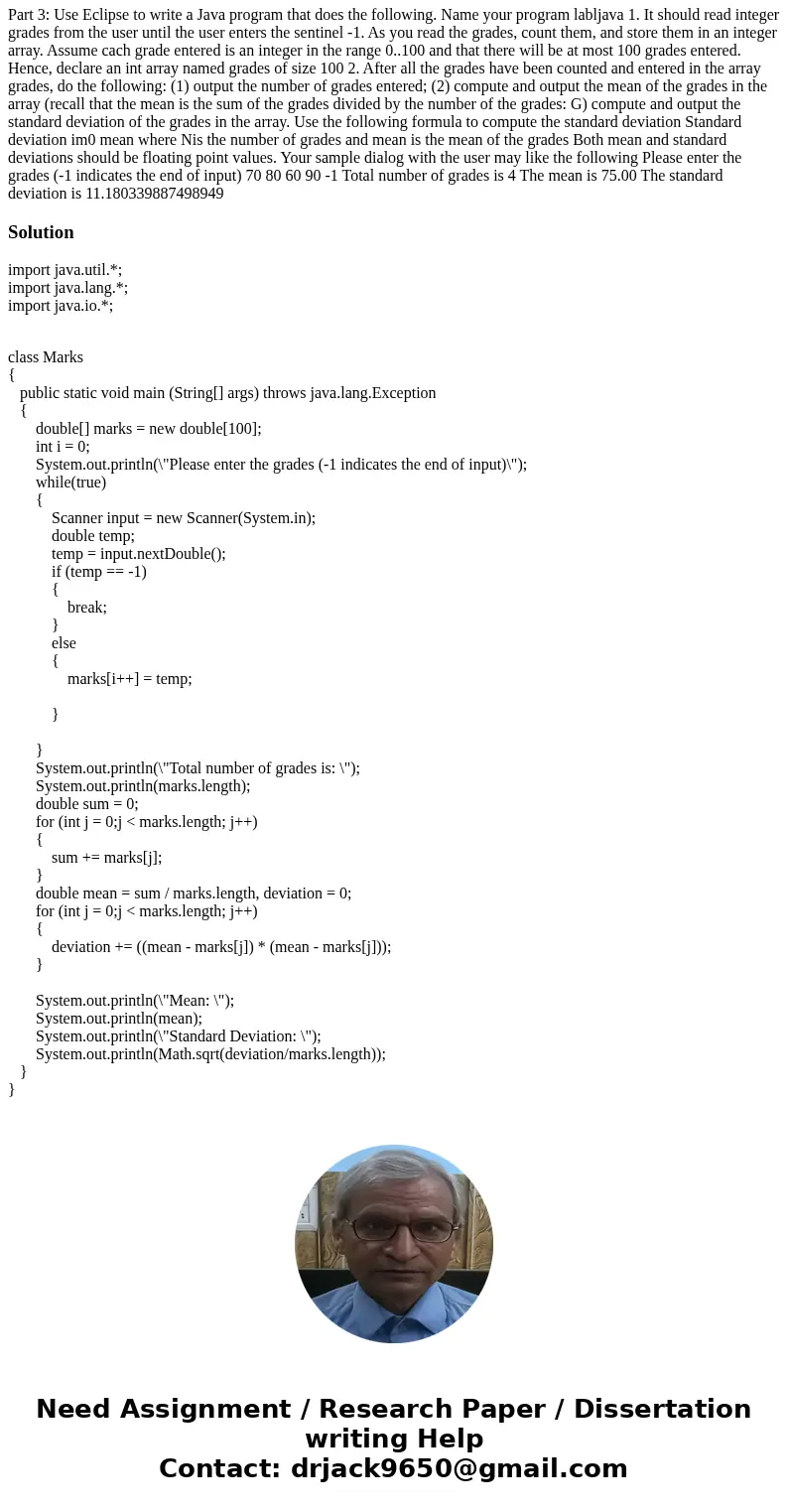 Part 3: Use Eclipse to write a Java program that does the following. Name your program labljava 1. It should read integer grades from the user until the user enters the sentinel -1. As you read the grades, count them, and store them in an integer array. Assume cach grade entered is an integer in the range 0..100 and that there will be at most 100 grades entered. Hence, declare an int array named grades of size 100 2. After all the grades have been counted and entered in the array grades, do the following: (1) output the number of grades entered; (2) compute and output the mean of the grades in the array (recall that the mean is the sum of the grades divided by the number of the grades: G) compute and output the standard deviation of the grades in the array. Use the following formula to compute the standard deviation Standard deviation im0 mean where Nis the number of grades and mean is the mean of the grades Both mean and standard deviations should be floating point values. Your sample dialog with the user may like the following Please enter the grades (-1 indicates the end of input) 70 80 60 90 -1 Total number of grades is 4 The mean is 75.00 The standard deviation is 11.180339887498949

Solution

import java.util.*;
import java.lang.*;
import java.io.*;

class Marks
{
public static void main (String[] args) throws java.lang.Exception
{
double[] marks = new double[100];
int i = 0;
System.out.println(\"Please enter the grades (-1 indicates the end of input)\");
while(true)
{
Scanner input = new Scanner(System.in);
double temp;
temp = input.nextDouble();
if (temp == -1)
{
break;
}
else
{
marks[i++] = temp;

}

}
System.out.println(\"Total number of grades is: \");
System.out.println(marks.length);
double sum = 0;
for (int j = 0;j < marks.length; j++)
{
sum += marks[j];
}
double mean = sum / marks.length, deviation = 0;
for (int j = 0;j < marks.length; j++)
{
deviation += ((mean - marks[j]) * (mean - marks[j]));
}

System.out.println(\"Mean: \");
System.out.println(mean);
System.out.println(\"Standard Deviation: \");
System.out.println(Math.sqrt(deviation/marks.length));
}
}

Need Assignment / Research Paper / Dissertation writing Help
Contact: drjack9650@gmail.com